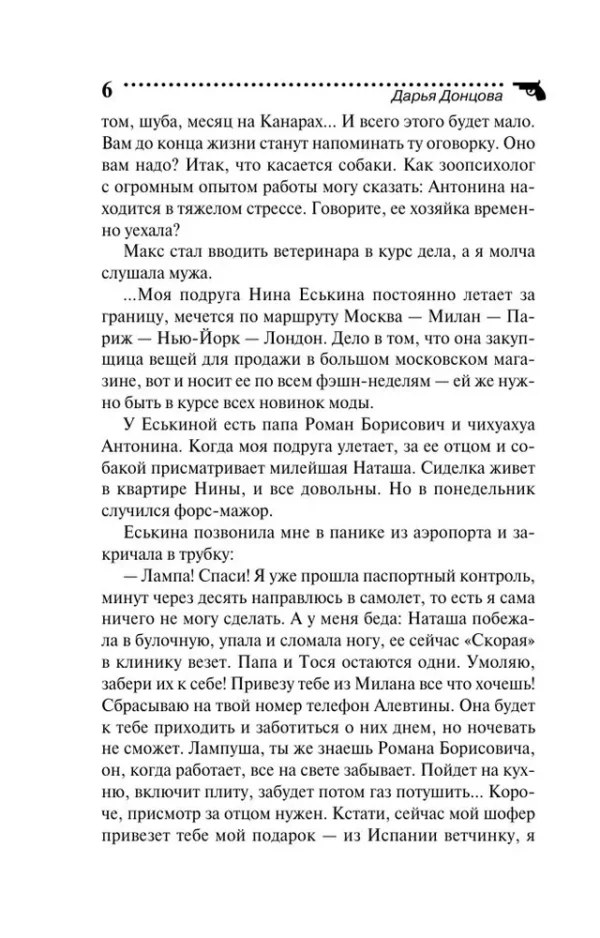 6 Дарья Донцова

том, шуба, месяц на Канарах... И всего этого будет мало. Вам до конца жизни станут напоминать ту оговорку. Оно вам надо? Итак, что касается собаки. Как зоопсихолог с огромным опытом работы могу сказать: Антонина находится в тяжелом стрессе. Говорите, ее хозяйка временно уехала?

Макс стал вводить ветеринара в курс дела, а я молча слушала мужа.

...Моя подруга Нина Еськина постоянно летает за границу, мечется по маршруту Москва — Милан — Париж — Нью-Йорк — Лондон. Дело в том, что она закупщица вещей для продажи в большом московском магазине, вот и носит ее по всем фэшн-неделям — ей же нужно быть в курсе всех новинок моды.

У Еськиной есть папа Роман Борисович и чихуахуа Антонина. Когда моя подруга улетает, за ее отцом и собакой присматривает милейшая Наташа. Сиделка живет в квартире Нины, и все довольны. Но в понедельник случился форс-мажор.

Еськина позвонила мне в панике из аэропорта и закричала в трубку:

— Лампа! Спаси! Я уже прошла паспортный контроль, минут через десять направлюсь в самолет, то есть я сама ничего не могу сделать. А у меня беда: Наташа побежала в булочную, упала и сломала ногу, ее сейчас «Скорая» в клинику везет. Папа и Тося остаются одни. Умоляю, забери их к себе! Привезу тебе из Милана все что хочешь! Сбрасываю на твой номер телефон Алевтины. Она будет к тебе приходить и заботиться о них днем, но ночевать не сможет. Лампуша, ты же знаешь Романа Борисовича, он, когда работает, все на свете забывает. Пойдет на кухню, включит плиту, забудет потом газ потушить... Короче, присмотр за отцом нужен. Кстати, сейчас мой шофер привезет тебе мой подарок — из Испании ветчинку, я